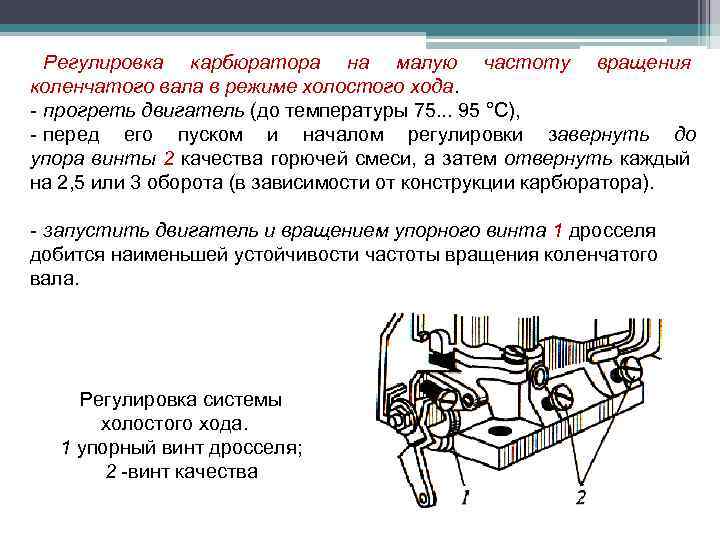 Регулировка карбюратора на малую частоту вращения коленчатого вала в режиме холостого хода.
- прогреть двигатель (до температуры 75... 95 °С),
- перед его пуском и началом регулировки завернуть до упора винты 2 качества горючей смеси, а затем отвернуть каждый на 2,5 или 3 оборота (в зависимости от конструкции карбюратора).

- запустить двигатель и вращением упорного винта 1 дросселя добится наименьшей устойчивости частоты вращения коленчатого вала.

Регулировка системы холостого хода.
1 упорный винт дросселя;
2 -винт качества

1

2